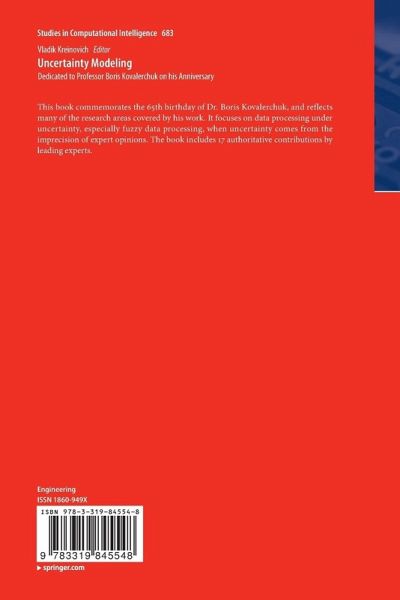 Studies in Computational Intelligence 683

Vladik Kreinovich Editor

Uncertainty Modeling

Dedicated to Professor Boris Kovalerchuk on his Anniversary

This book commemorates the 65th birthday of Dr. Boris Kovalerchuk, and reflects many of the research areas covered by his work. It focuses on data processing under uncertainty, especially fuzzy data processing, when uncertainty comes from the imprecision of expert opinions. The book includes 17 authoritative contributions by leading experts.

Engineering
ISSN 1860-949X

ISBN 978-3-319-84554-8

9 783319 845548

▸ springer.com